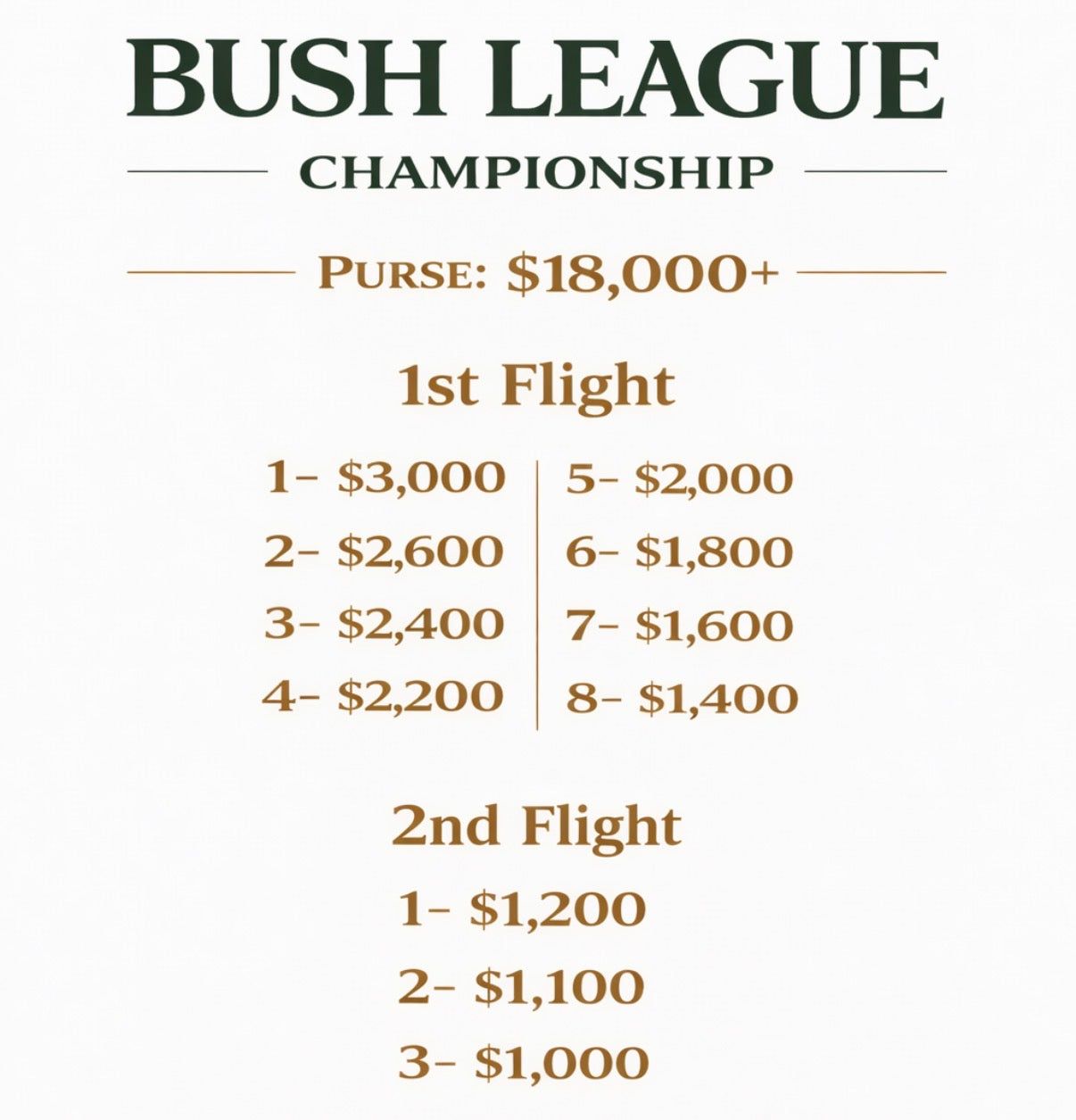 BUSH LEAGUE

CHAMPIONSHIP

PURSE: $18,000+

1st Flight

1- $3,000
2- $2,600
3- $2,400
4- $2,200

5- $2,000
6- $1,800
7- $1,600
8- $1,400

2nd Flight

1- $1,200
2- $1,100
3- $1,000